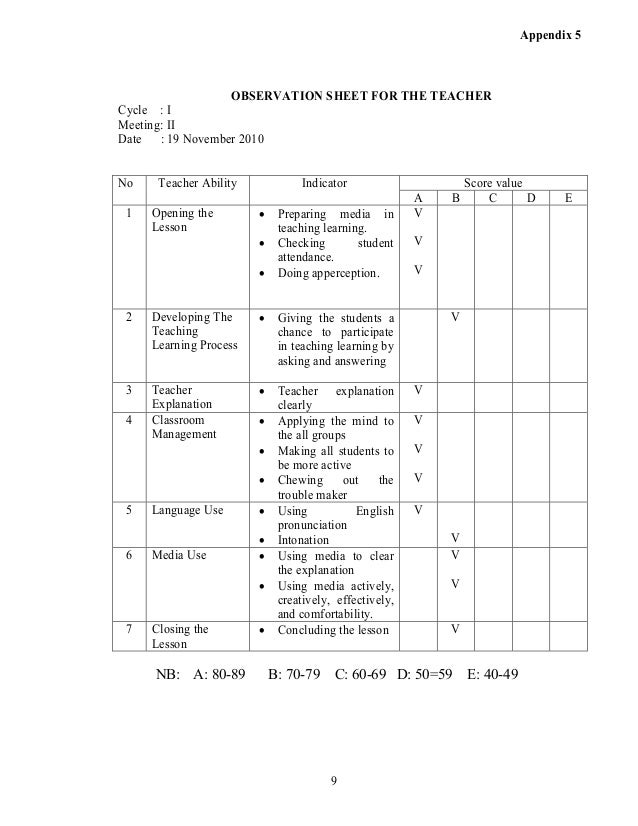 Appendix 5

OBSERVATION SHEET FOR THE TEACHER

Cycle : I
Meeting: II
Date : 19 November 2010

| No | Teacher Ability | Indicator | Score value A | B | C | D | E |
|---|---|---|---|---|---|---|---|
| 1 | Opening the Lesson | • Preparing media in teaching learning. • Checking student attendance. • Doing apperception. | V V V | | | | |
| 2 | Developing The Teaching Learning Process | • Giving the students a chance to participate in teaching learning by asking and answering | | V | | | |
| 3 | Teacher Explanation | • Teacher explanation clearly | V | | | | |
| 4 | Classroom Management | • Applying the mind to the all groups • Making all students to be more active • Chewing out the trouble maker | V V V | | | | |
| 5 | Language Use | • Using English pronunciation • Intonation | V | V | | | |
| 6 | Media Use | • Using media to clear the explanation • Using media actively, creatively, effectively, and comfortability. | | V V | | | |
| 7 | Closing the Lesson | • Concluding the lesson | | V | | | |

NB: A: 80-89 B: 70-79 C: 60-69 D: 50=59 E: 40-49

9